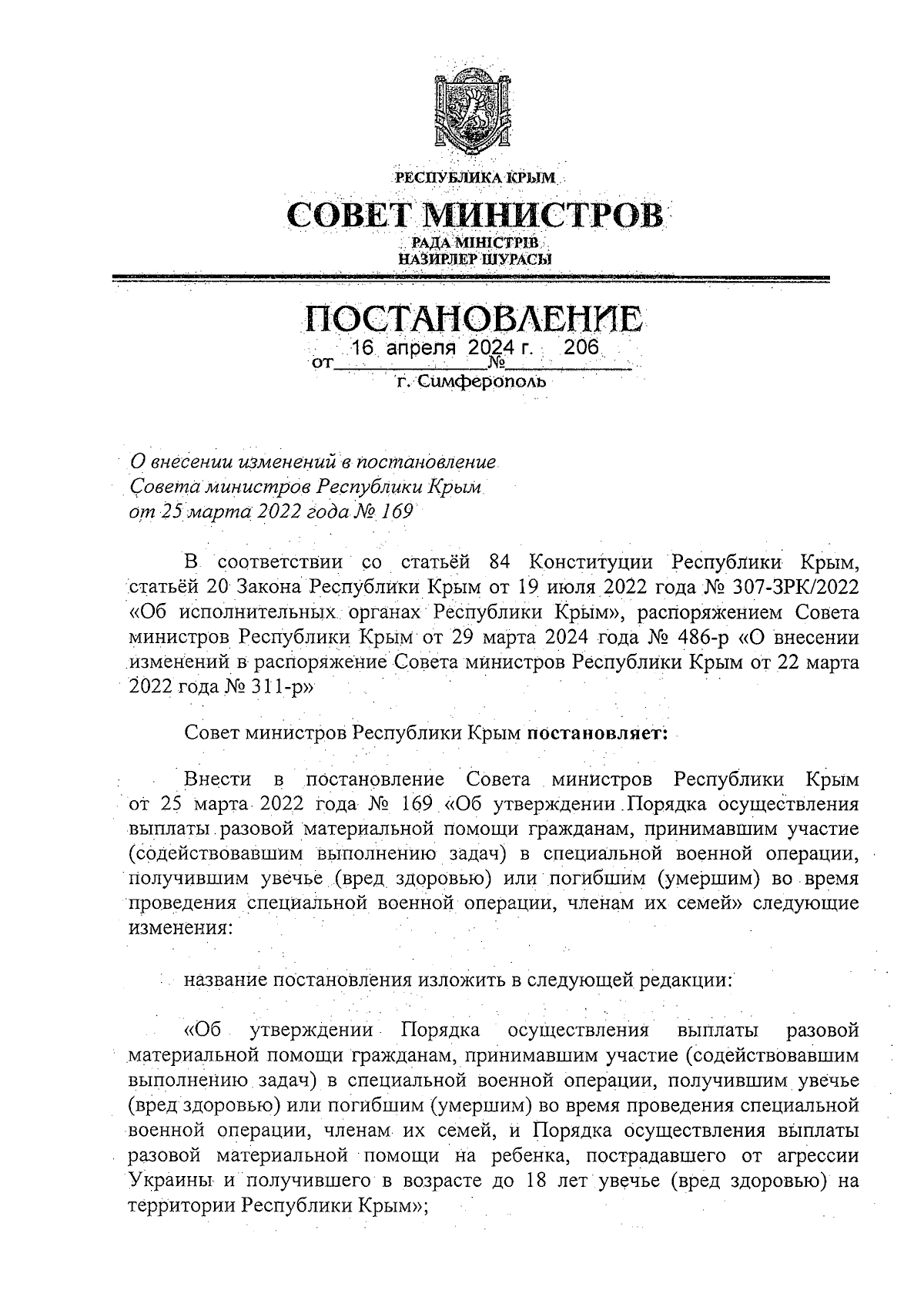 РЕСПУБЛИКА КРЫМ
СОВЕТ МИНИСТРОВ
РАДА МІНІСТРІВ
НАЗИРЛЕР ШУРАСЫ

ПОСТАНОВЛЕНИЕ
от 16 апреля 2024 г. № 206
г. Симферополь

О внесении изменений в постановление Совета министров Республики Крым от 25 марта 2022 года № 169

В соответствии со статьёй 84 Конституции Республики Крым, статьёй 20 Закона Республики Крым от 19 июля 2022 года № 307-ЗРК/2022 «Об исполнительных органах Республики Крым», распоряжением Совета министров Республики Крым от 29 марта 2024 года № 486-р «О внесении изменений в распоряжение Совета министров Республики Крым от 22 марта 2022 года № 311-р»

Совет министров Республики Крым постановляет:

Внести в постановление Совета министров Республики Крым от 25 марта 2022 года № 169 «Об утверждении Порядка осуществления выплаты разовой материальной помощи гражданам, принимавшим участие (содействовавшим выполнению задач) в специальной военной операции, получившим увечье (вред здоровью) или погибшим (умершим) во время проведения специальной военной операции, членам их семей» следующие изменения:

название постановления изложить в следующей редакции:

«Об утверждении Порядка осуществления выплаты разовой материальной помощи гражданам, принимавшим участие (содействовавшим выполнению задач) в специальной военной операции, получившим увечье (вред здоровью) или погибшим (умершим) во время проведения специальной военной операции, членам их семей, и Порядка осуществления выплаты разовой материальной помощи на ребенка, пострадавшего от агрессии Украины и получившего в возрасте до 18 лет увечье (вред здоровью) на территории Республики Крым»;